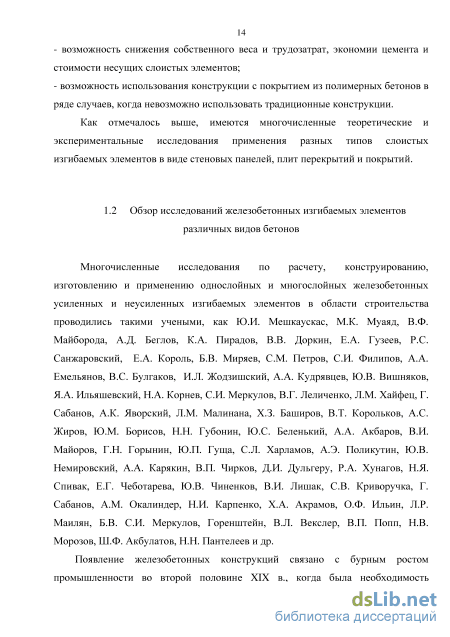 14

- возможность снижения собственного веса и трудозатрат, экономии цемента и стоимости несущих слоистых элементов;
- возможность использования конструкции с покрытием из полимерных бетонов в ряде случаев, когда невозможно использовать традиционные конструкции.

Как отмечалось выше, имеются многочисленные теоретические и экспериментальные исследования применения разных типов слоистых изгибаемых элементов в виде стеновых панелей, плит перекрытий и покрытий.

1.2 Обзор исследований железобетонных изгибаемых элементов различных видов бетонов

Многочисленные исследования по расчету, конструированию, изготовлению и применению однослойных и многослойных железобетонных усиленных и неусиленных изгибаемых элементов в области строительства проводились такими учеными, как Ю.И. Мешкаускас, М.К. Муаяд, В.Ф. Майборода, А.Д. Беглов, К.А. Пирадов, В.В. Доркин, Е.А. Гузеев, Р.С. Санжаровский, Е.А. Король, Б.В. Миряев, С.М. Петров, С.И. Филипов, А.А. Емельянов, В.С. Булгаков, И.Л. Жодзишский, А.А. Кудрявцев, Ю.В. Вишняков, Я.А. Ильяшевский, Н.А. Корнев, С.И. Меркулов, В.Г. Леличенко, Л.М. Хайфец, Г. Сабанов, А.К. Яворский, Л.М. Малинана, Х.З. Баширов, В.Т. Корольков, А.С. Жиров, Ю.М. Борисов, Н.Н. Губонин, Ю.С. Беленький, А.А. Акбаров, В.И. Майоров, Г.Н. Горынин, Ю.П. Гуща, С.Л. Харламов, А.Э. Поликутин, Ю.В. Немировский, А.А. Карякин, В.П. Чирков, Д.И. Дульгеру, Р.А. Хунагов, Н.Я. Спивак, Е.Г. Чеботарева, Ю.В. Чиненков, В.И. Лишак, С.В. Криворучка, Г. Сабанов, А.М. Окалиндер, Н.И. Карпенко, Х.А. Акрамов, О.Ф. Ильин, Л.Р. Маилян, Б.В. С.И. Меркулов, Горенштейн, В.Л. Векслер, В.П. Попп, Н.В. Морозов, Ш.Ф. Акбулатов, Н.Н. Пантелеев и др.

Появление железобетонных конструкций связано с бурным ростом промышленности во второй половине XIX в., когда была необходимость

dsLib.net
библиотека диссертаций